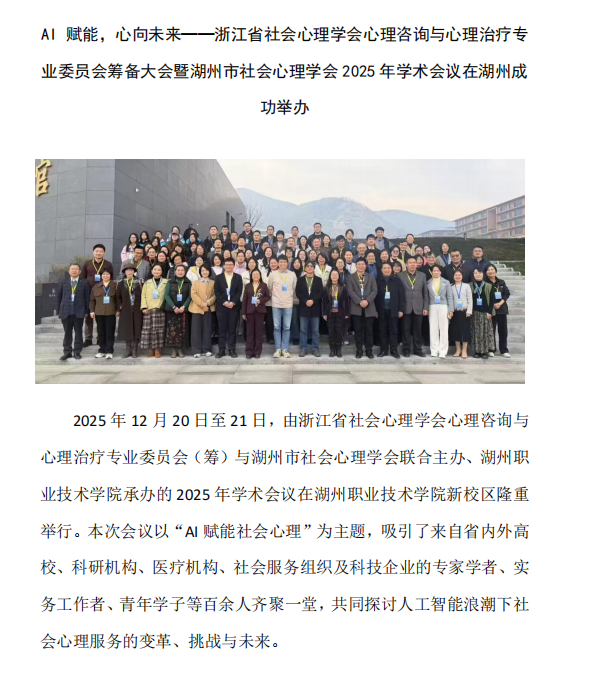 AI 赋能，心向未来——浙江省社会心理学会心理咨询与心理治疗专业委员会筹备大会暨湖州市社会心理学会 2025 年学术会议在湖州成功举办

2025 年 12 月 20 日至 21 日，由浙江省社会心理学会心理咨询与心理治疗专业委员会（筹）与湖州市社会心理学会联合主办、湖州职业技术学院承办的 2025 年学术会议在湖州职业技术学院新校区隆重举行。本次会议以“AI 赋能社会心理”为主题，吸引了来自省内外高校、科研机构、医疗机构、社会服务组织及科技企业的专家学者、实务工作者、青年学子等百余人齐聚一堂，共同探讨人工智能浪潮下社会心理服务的变革、挑战与未来。